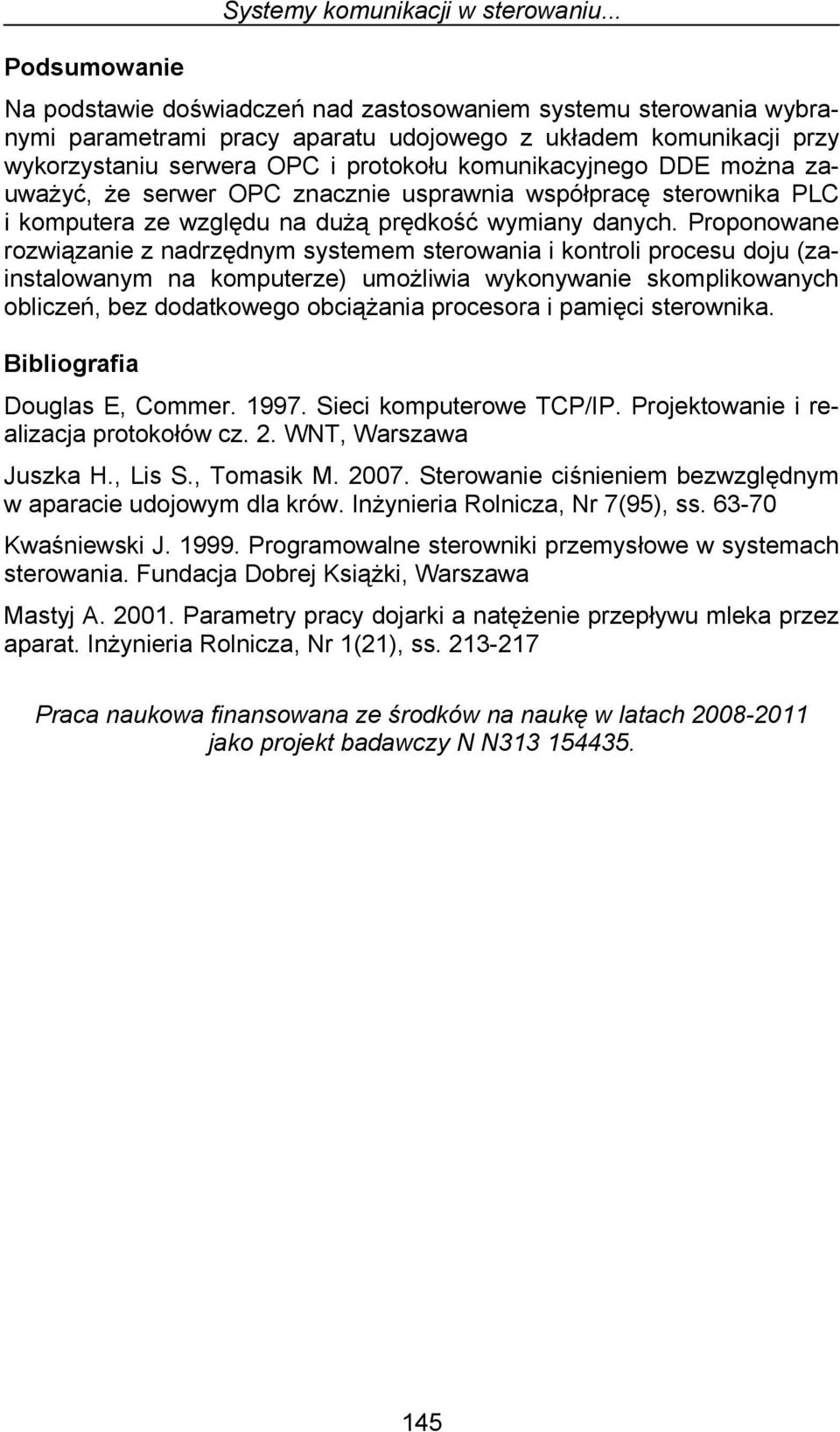 Systemy komunikacji w sterowaniu...

Podsumowanie

Na podstawie doświadczeń nad zastosowaniem systemu sterowania wybranymi parametrami pracy aparatu udojowego z układem komunikacji przy wykorzystaniu serwera OPC i protokołu komunikacyjnego DDE można zauważyć, że serwer OPC znacznie usprawnia współpracę sterownika PLC i komputera ze względu na dużą prędkość wymiany danych. Proponowane rozwiązanie z nadrzędnym systemem sterowania i kontroli procesu doju (zainstalowanym na komputerze) umożliwia wykonywanie skomplikowanych obliczeń, bez dodatkowego obciążania procesora i pamięci sterownika.

Bibliografia

Douglas E, Commer. 1997. Sieci komputerowe TCP/IP. Projektowanie i realizacja protokołów cz. 2. WNT, Warszawa

Juszka H., Lis S., Tomasik M. 2007. Sterowanie ciśnieniem bezwzględnym w aparacie udojowym dla krów. Inżynieria Rolnicza, Nr 7(95), ss. 63-70

Kwaśniewski J. 1999. Programowalne sterowniki przemysłowe w systemach sterowania. Fundacja Dobrej Książki, Warszawa

Mastyj A. 2001. Parametry pracy dojarki a natężenie przepływu mleka przez aparat. Inżynieria Rolnicza, Nr 1(21), ss. 213-217

Praca naukowa finansowana ze środków na naukę w latach 2008-2011 jako projekt badawczy N N313 154435.

145